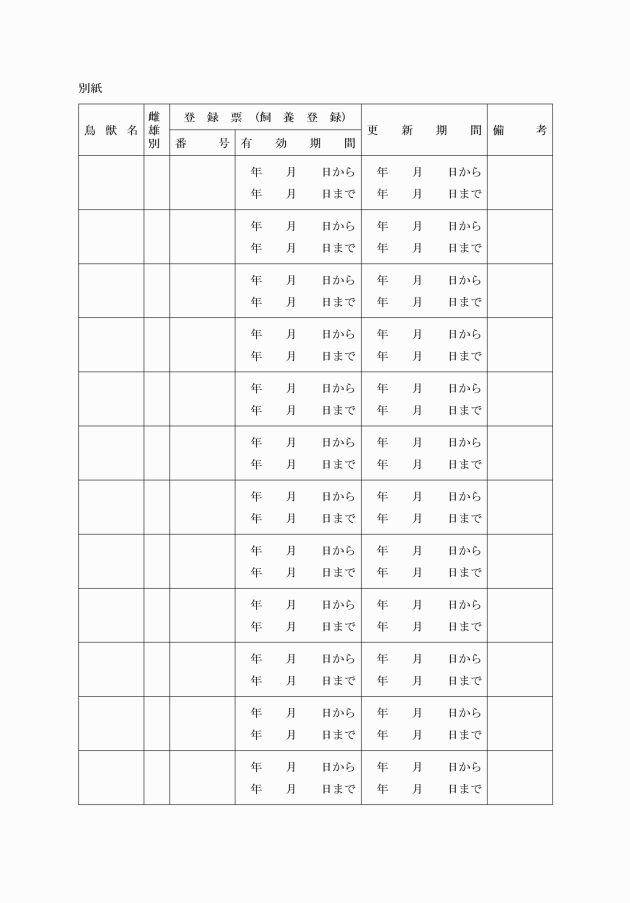 別紙

| 鳥獣名 | 雌雄別 | 登録票（飼養登録） 番号 | 登録票（飼養登録） 有効期間 | 更新期間 | 備考 |
|---|---|---|---|---|---|
| | | | 年　月　日から 年　月　日まで | 年　月　日から 年　月　日まで | |
| | | | 年　月　日から 年　月　日まで | 年　月　日から 年　月　日まで | |
| | | | 年　月　日から 年　月　日まで | 年　月　日から 年　月　日まで | |
| | | | 年　月　日から 年　月　日まで | 年　月　日から 年　月　日まで | |
| | | | 年　月　日から 年　月　日まで | 年　月　日から 年　月　日まで | |
| | | | 年　月　日から 年　月　日まで | 年　月　日から 年　月　日まで | |
| | | | 年　月　日から 年　月　日まで | 年　月　日から 年　月　日まで | |
| | | | 年　月　日から 年　月　日まで | 年　月　日から 年　月　日まで | |
| | | | 年　月　日から 年　月　日まで | 年　月　日から 年　月　日まで | |
| | | | 年　月　日から 年　月　日まで | 年　月　日から 年　月　日まで | |
| | | | 年　月　日から 年　月　日まで | 年　月　日から 年　月　日まで | |
| | | | 年　月　日から 年　月　日まで | 年　月　日から 年　月　日まで | |